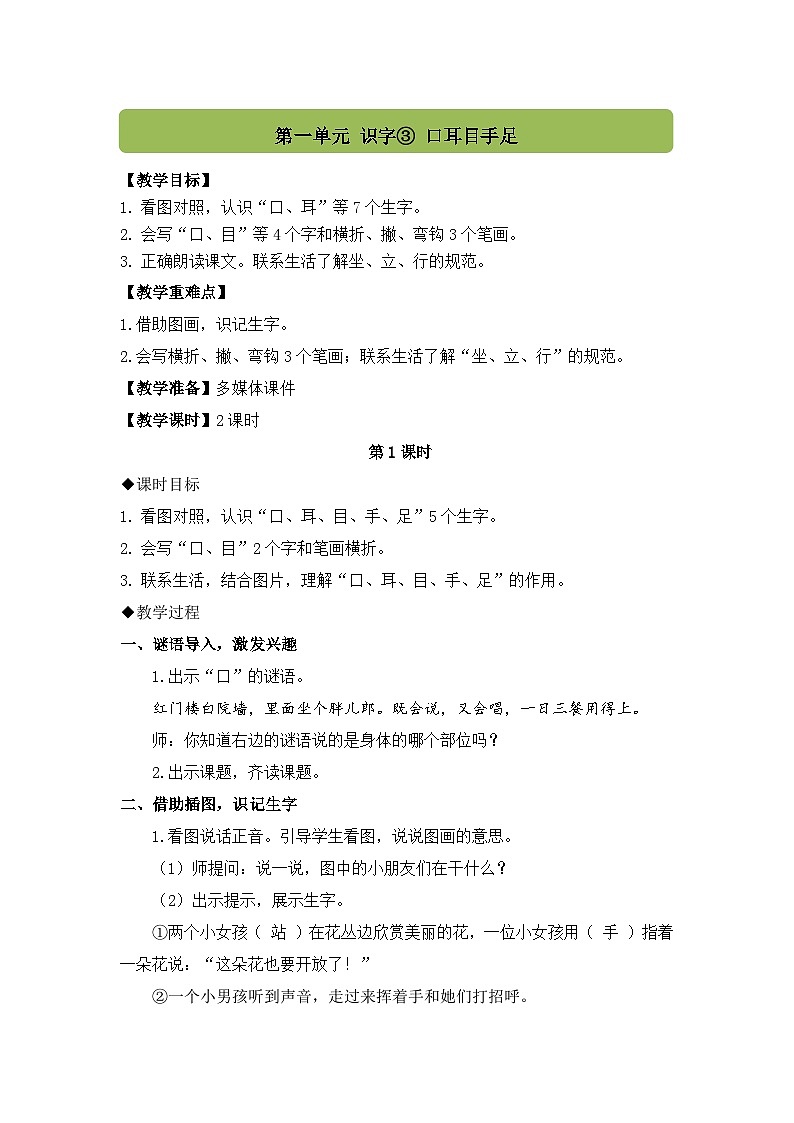 第一单元 识字③ 口耳目手足

【教学目标】

1. 看图对照，认识“口、耳”等 7 个生字。

2. 会写“口、目”等 4 个字和横折、撇、弯钩 3 个笔画。

3. 正确朗读课文。联系生活了解坐、立、行的规范。

【教学重难点】

1.借助图画，识记生字。

2.会写横折、撇、弯钩 3 个笔画；联系生活了解“坐、立、行”的规范。

【教学准备】多媒体课件

【教学课时】2 课时

第 1 课时

◆课时目标

1. 看图对照，认识“口、耳、目、手、足”5 个生字。

2. 会写“口、目”2 个字和笔画横折。

3. 联系生活，结合图片，理解“口、耳、目、手、足”的作用。

◆教学过程

一、谜语导入，激发兴趣

1.出示“口”的谜语。

红门楼白院墙，里面坐个胖儿郎。既会说，又会唱，一日三餐用得上。

师：你知道右边的谜语说的是身体的哪个部位吗？

2.出示课题，齐读课题。

二、借助插图，识记生字

1.看图说话正音。引导学生看图，说说图画的意思。

（1）师提问：说一说，图中的小朋友们在干什么？

（2）出示提示，展示生字。

①两个小女孩（ 站 ）在花丛边欣赏美丽的花，一位小女孩用（ 手 ）指着一朵花说：“这朵花也要开放了！”

②一个小男孩听到声音，走过来挥着手和她们打招呼。